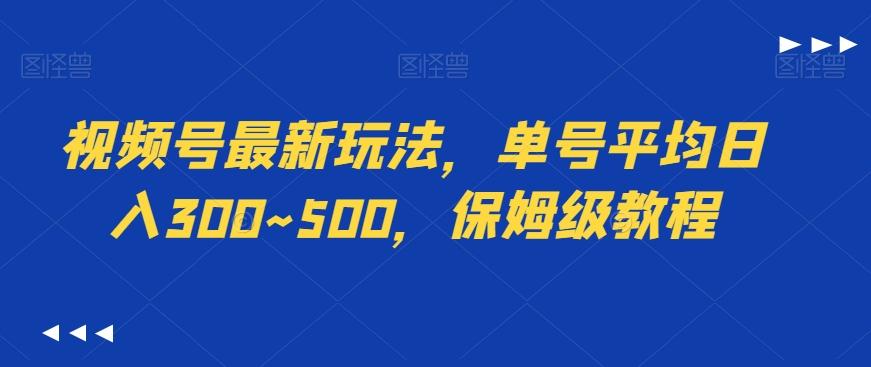 图怪兽 图怪兽 图怪兽

视频号最新玩法，单号平均日入300~500，保姆级教程